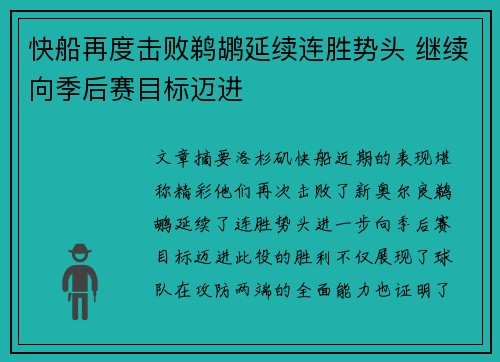 快船再度击败鹈鹕延续连胜势头 继续向季后赛目标迈进

文章摘要洛杉矶快船近期的表现堪称精彩他们再次击败了新奥尔良鹈鹕延续了连胜势头进一步向季后赛目标迈进此役的胜利不仅展现了球队在攻防两端的全面能力也证明了